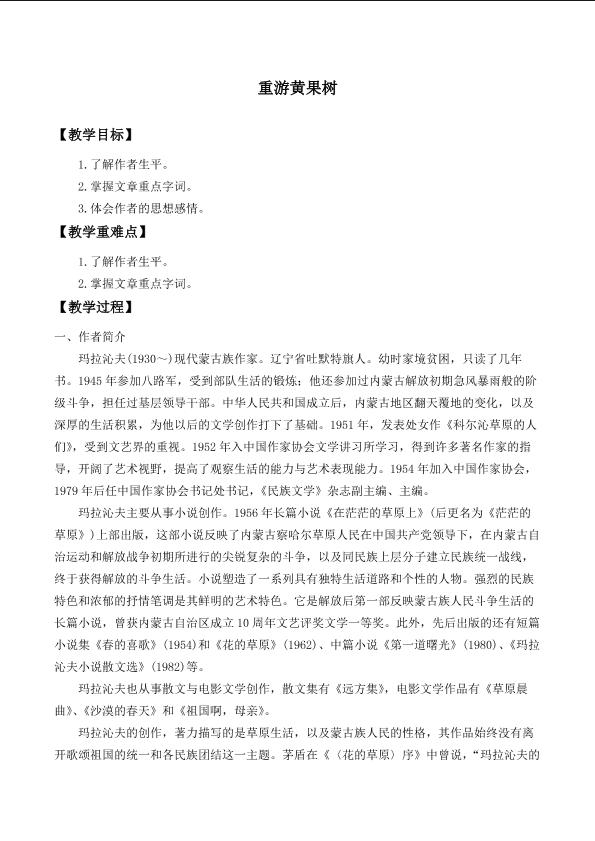 重游黄果树

【教学目标】

1.了解作者生平。

2.掌握文章重点字词。

3.体会作者的思想感情。

【教学重难点】

1.了解作者生平。

2.掌握文章重点字词。

【教学过程】

一、作者简介

玛拉沁夫(1930~)现代蒙古族作家。辽宁省吐默特旗人。幼时家境贫困，只读了几年书。1945年参加八路军，受到部队生活的锻炼；他还参加过内蒙古解放初期急风暴雨般的阶级斗争，担任过基层领导干部。中华人民共和国成立后，内蒙古地区翻天覆地的变化，以及深厚的生活积累，为他以后的文学创作打下了基础。1951年，发表处女作《科尔沁草原的人们》，受到文艺界的重视。1952年入中国作家协会文学讲习所学习，得到许多著名作家的指导，开阔了艺术视野，提高了观察生活的能力与艺术表现能力。1954年加入中国作家协会，1979年后任中国作家协会书记处书记，《民族文学》杂志副主编、主编。

玛拉沁夫主要从事小说创作。1956年长篇小说《在茫茫的草原上》(后更名为《茫茫的草原》)上部出版，这部小说反映了内蒙古察哈尔草原人民在中国共产党领导下，在内蒙古自治运动和解放战争初期所进行的尖锐复杂的斗争，以及同民族上层分子建立民族统一战线，终于获得解放的斗争生活。小说塑造了一系列具有独特生活道路和个性的人物。强烈的民族特色和浓郁的抒情笔调是其鲜明的艺术特色。它是解放后第一部反映蒙古族人民斗争生活的长篇小说，曾获内蒙古自治区成立10周年文艺评奖文学一等奖。此外，先后出版的还有短篇小说集《春的喜歌》(1954)和《花的草原》(1962)、中篇小说《第一道曙光》(1980)、《玛拉沁夫小说散文选》(1982)等。

玛拉沁夫也从事散文与电影文学创作，散文集有《远方集》，电影文学作品有《草原晨曲》、《沙漠的春天》和《祖国啊，母亲》。

玛拉沁夫的创作，著力描写的是草原生活，以及蒙古族人民的性格，其作品始终没有离开歌颂祖国的统一和各民族团结这一主题。茅盾在《〈花的草原〉序》中曾说，“玛拉沁夫的